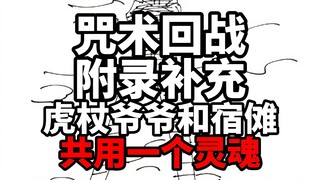 咒术回战
附录补充
虎杖爷爷和宿傩
共用一个灵魂